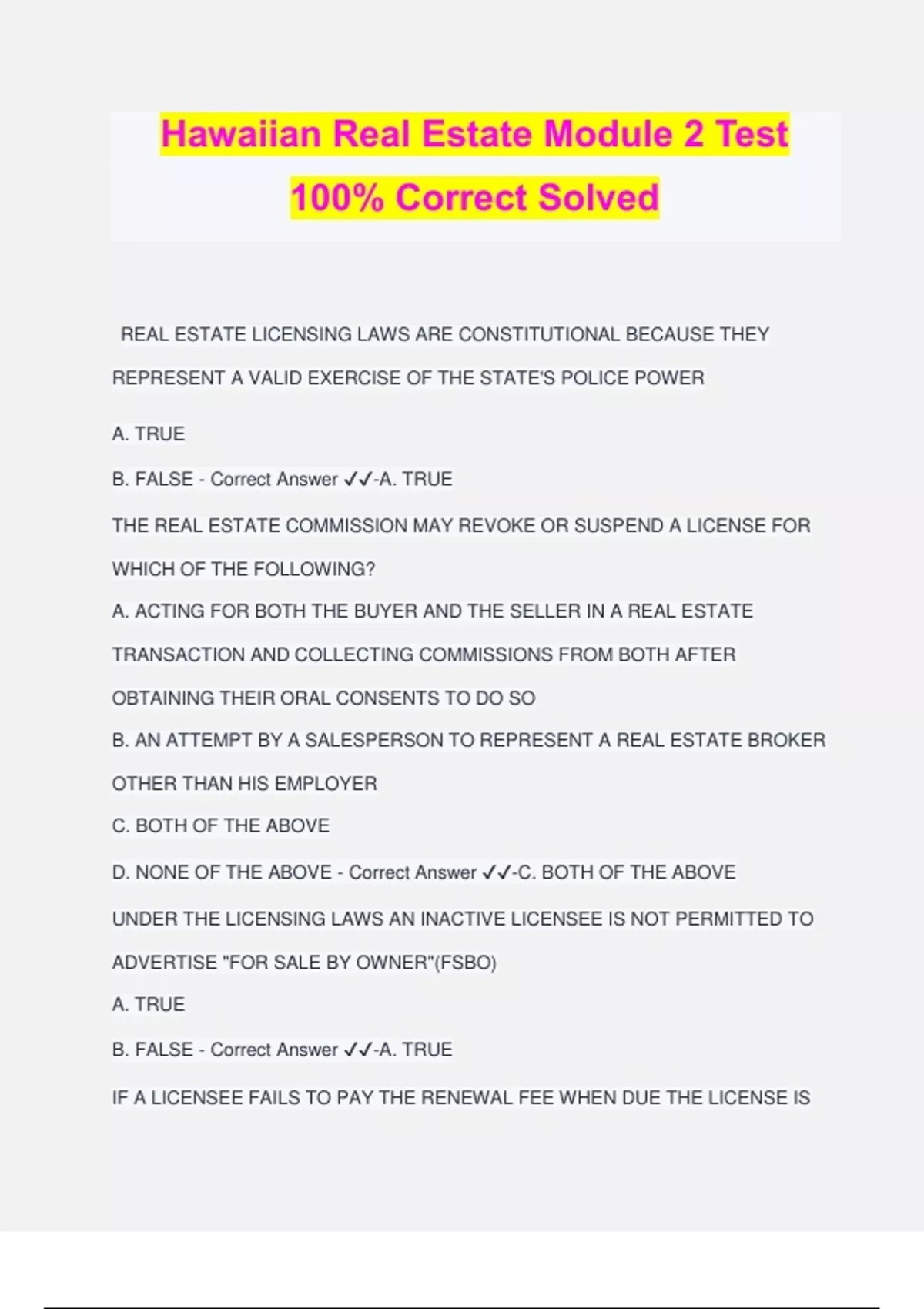 Hawaiian Real Estate Module 2 Test 100% Correct Solved

REAL ESTATE LICENSING LAWS ARE CONSTITUTIONAL BECAUSE THEY REPRESENT A VALID EXERCISE OF THE STATE'S POLICE POWER

A. TRUE

B. FALSE - Correct Answer ✓✓-A. TRUE

THE REAL ESTATE COMMISSION MAY REVOKE OR SUSPEND A LICENSE FOR WHICH OF THE FOLLOWING?

A. ACTING FOR BOTH THE BUYER AND THE SELLER IN A REAL ESTATE TRANSACTION AND COLLECTING COMMISSIONS FROM BOTH AFTER OBTAINING THEIR ORAL CONSENTS TO DO SO

B. AN ATTEMPT BY A SALESPERSON TO REPRESENT A REAL ESTATE BROKER OTHER THAN HIS EMPLOYER

C. BOTH OF THE ABOVE

D. NONE OF THE ABOVE - Correct Answer ✓✓-C. BOTH OF THE ABOVE

UNDER THE LICENSING LAWS AN INACTIVE LICENSEE IS NOT PERMITTED TO ADVERTISE "FOR SALE BY OWNER"(FSBO)

A. TRUE

B. FALSE - Correct Answer ✓✓-A. TRUE

IF A LICENSEE FAILS TO PAY THE RENEWAL FEE WHEN DUE THE LICENSE IS